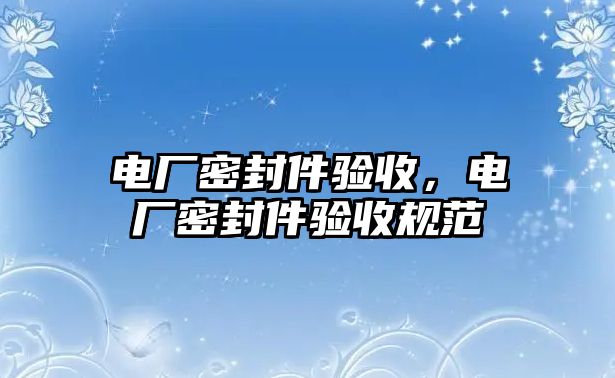 电厂密封件验收，电厂密封件验收规范